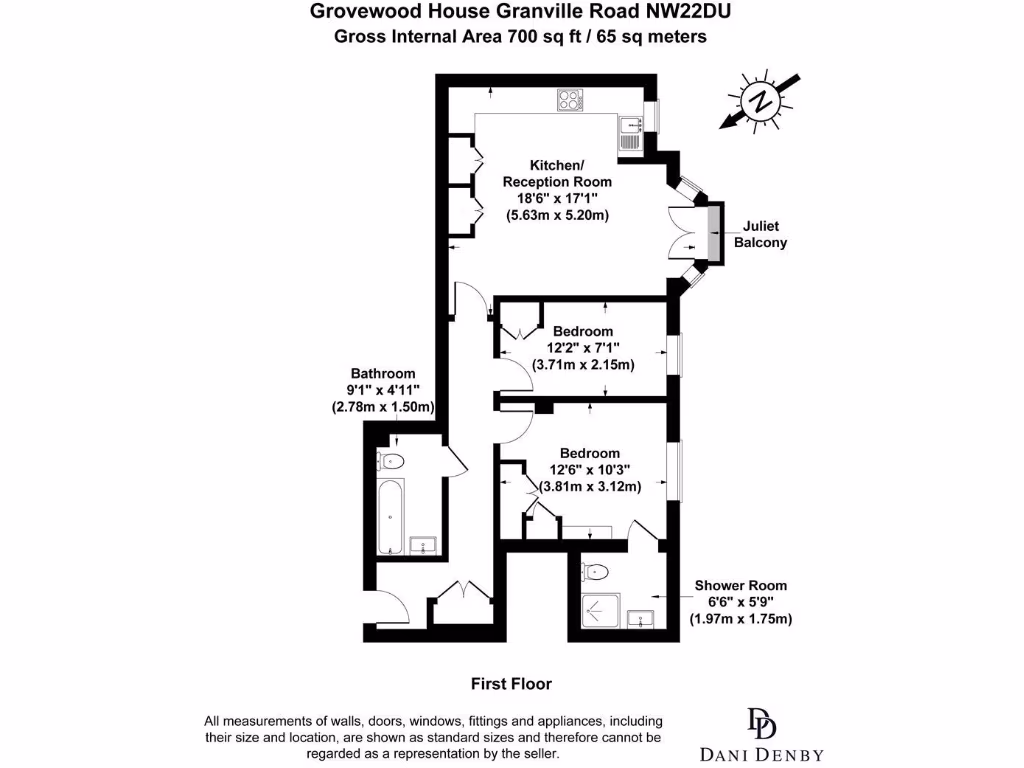 Grovewood House Granville Road NW22DU
Gross Internal Area 700 sq ft / 65 sq meters

N

Kitchen/
Reception Room
18'6" x 17'1"
(5.63m x 5.20m)

Juliet
Balcony

Bedroom
12'2" x 7'1"
(3.71m x 2.15m)

Bathroom
9'1" x 4'11"
(2.78m x 1.50m)

Bedroom
12'6" x 10'3"
(3.81m x 3.12m)

Shower Room
6'6" x 5'9"
(1.97m x 1.75m)

First Floor

All measurements of walls, doors, windows, fittings and appliances, including their size and location, are shown as standard sizes and therefore cannot be regarded as a representation by the seller.

DD
DANI DENBY